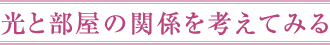 光と部屋の関係を考えてみる